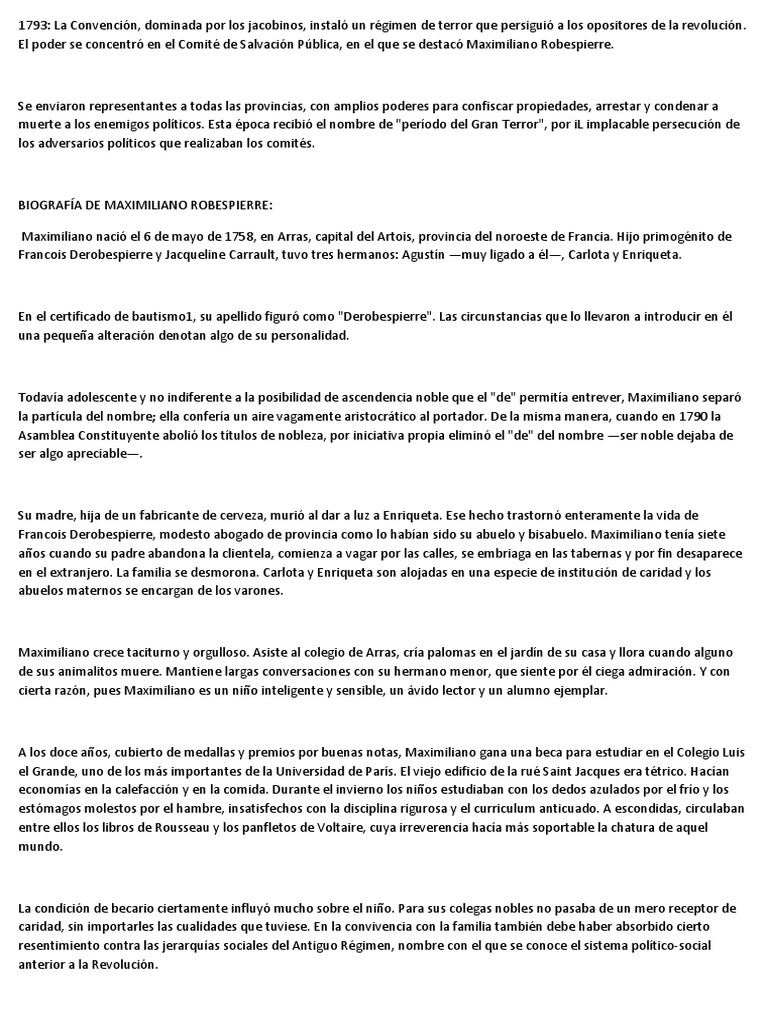 1793: La Convención, dominada por los jacobinos, instaló un régimen de terror que persiguió a los opositores de la revolución. El poder se concentró en el Comité de Salvación Pública, en el que se destacó Maximiliano Robespierre.

Se enviaron representantes a todas las provincias, con amplios poderes para confiscar propiedades, arrestar y condenar a muerte a los enemigos políticos. Esta época recibió el nombre de "período del Gran Terror", por iL implacable persecución de los adversarios políticos que realizaban los comités.

BIOGRAFÍA DE MAXIMILIANO ROBESPIERRE:

Maximiliano nació el 6 de mayo de 1758, en Arras, capital del Artois, provincia del noroeste de Francia. Hijo primogénito de Francois Derobespierre y Jacqueline Carrault, tuvo tres hermanos: Agustín —muy ligado a él—, Carlota y Enriqueta.

En el certificado de bautismo1, su apellido figuró como "Derobespierre". Las circunstancias que lo llevaron a introducir en él una pequeña alteración denotan algo de su personalidad.

Todavía adolescente y no indiferente a la posibilidad de ascendencia noble que el "de" permitía entrever, Maximiliano separó la partícula del nombre; ella confería un aire vagamente aristocrático al portador. De la misma manera, cuando en 1790 la Asamblea Constituyente abolió los títulos de nobleza, por iniciativa propia eliminó el "de" del nombre —ser noble dejaba de ser algo apreciable—.

Su madre, hija de un fabricante de cerveza, murió al dar a luz a Enriqueta. Ese hecho trastornó enteramente la vida de Francois Derobespierre, modesto abogado de provincia como lo habían sido su abuelo y bisabuelo. Maximiliano tenía siete años cuando su padre abandona la clientela, comienza a vagar por las calles, se embriaga en las tabernas y por fin desaparece en el extranjero. La familia se desmorona. Carlota y Enriqueta son alojadas en una especie de institución de caridad y los abuelos maternos se encargan de los varones.

Maximiliano crece taciturno y orgulloso. Asiste al colegio de Arras, cría palomas en el jardín de su casa y llora cuando alguno de sus animalitos muere. Mantiene largas conversaciones con su hermano menor, que siente por él ciega admiración. Y con cierta razón, pues Maximiliano es un niño inteligente y sensible, un ávido lector y un alumno ejemplar.

A los doce años, cubierto de medallas y premios por buenas notas, Maximiliano gana una beca para estudiar en el Colegio Luis el Grande, uno de los más importantes de la Universidad de París. El viejo edificio de la rué Saint Jacques era tétrico. Hacían economías en la calefacción y en la comida. Durante el invierno los niños estudiaban con los dedos azulados por el frío y los estómagos molestos por el hambre, insatisfechos con la disciplina rigurosa y el curriculum anticuado. A escondidas, circulaban entre ellos los libros de Rousseau y los panfletos de Voltaire, cuya irreverencia hacía más soportable la chatura de aquel mundo.

La condición de becario ciertamente influyó mucho sobre el niño. Para sus colegas nobles no pasaba de un mero receptor de caridad, sin importarles las cualidades que tuviese. En la convivencia con la familia también debe haber absorbido cierto resentimiento contra las jerarquías sociales del Antiguo Régimen, nombre con el que se conoce el sistema político-social anterior a la Revolución.